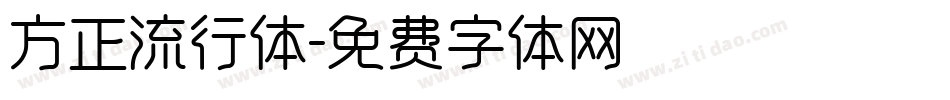 方正流行体-免费字体网

www.zitidao.com